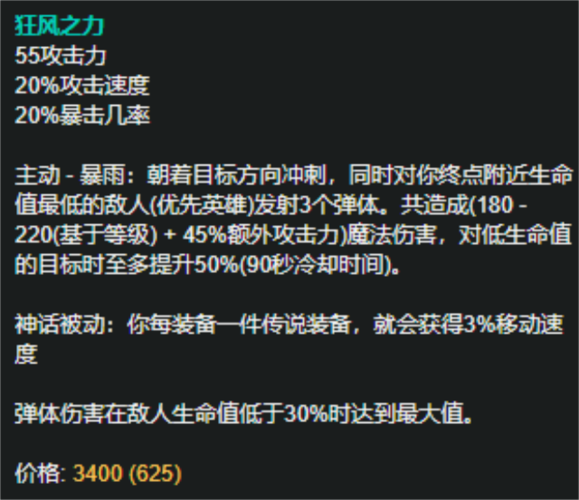 狂风之力
55攻击力
20%攻击速度
20%暴击几率

主动 - 暴雨：朝着目标方向冲刺，同时对你终点附近生命值最低的敌人(优先英雄)发射3个弹体。共造成(180 - 220(基于等级) + 45%额外攻击力)魔法伤害，对低生命值的目标时至多提升50%(90秒冷却时间)。

神话被动：你每装备一件传说装备，就会获得3%移动速度

弹体伤害在敌人生命值低于30%时达到最大值。

价格: 3400 (625)